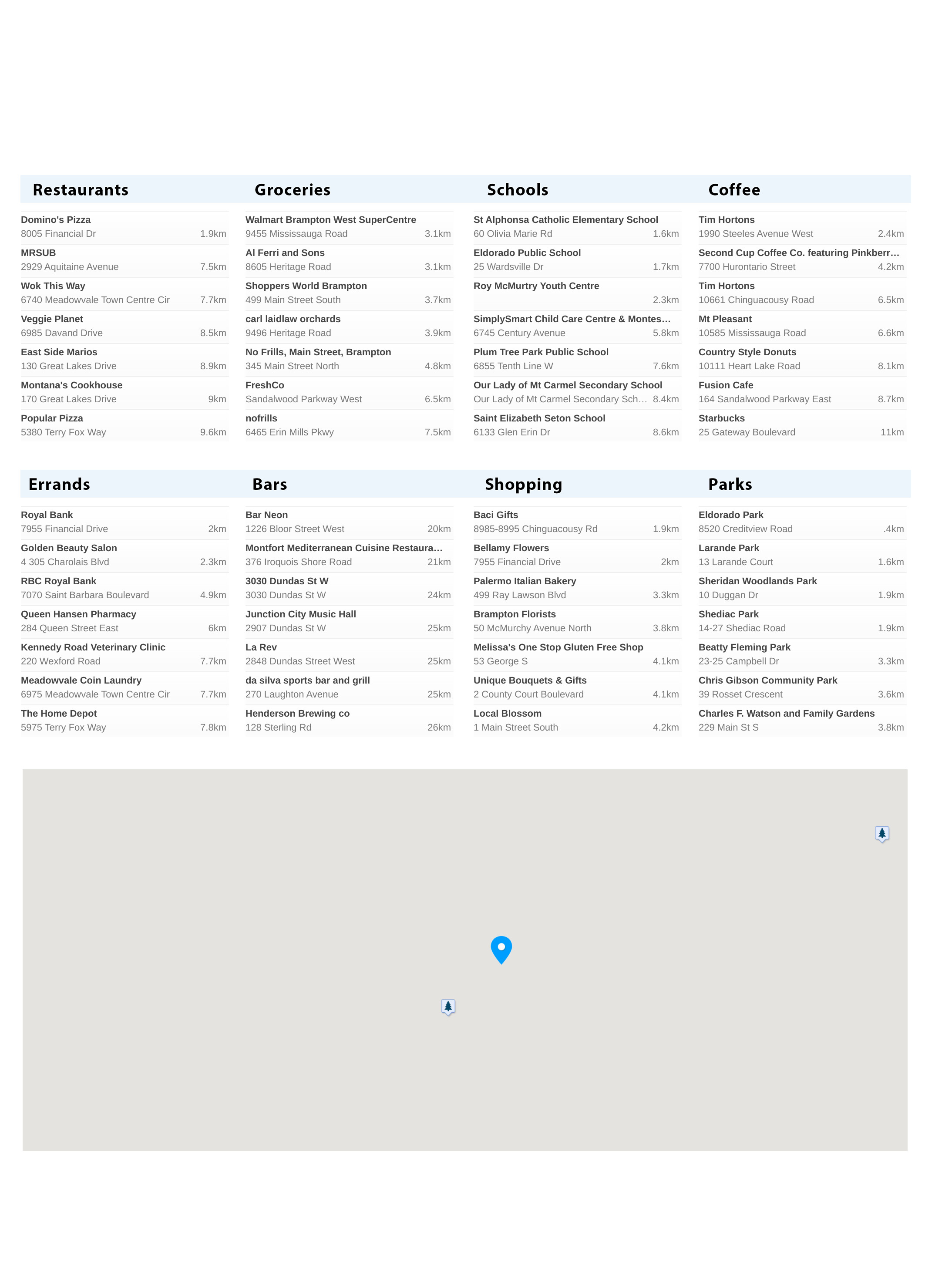 Restaurants

Domino's Pizza
8005 Financial Dr 1.9km

MRSUB
2929 Aquitaine Avenue 7.5km

Wok This Way
6740 Meadowvale Town Centre Cir 7.7km

Veggie Planet
6985 Davand Drive 8.5km

East Side Marios
130 Great Lakes Drive 8.9km

Montana's Cookhouse
170 Great Lakes Drive 9km

Popular Pizza
5380 Terry Fox Way 9.6km

Groceries

Walmart Brampton West SuperCentre
9455 Mississauga Road 3.1km

Al Ferri and Sons
8605 Heritage Road 3.1km

Shoppers World Brampton
499 Main Street South 3.7km

carl laidlaw orchards
9496 Heritage Road 3.9km

No Frills, Main Street, Brampton
345 Main Street North 4.8km

FreshCo
Sandalwood Parkway West 6.5km

nofrills
6465 Erin Mills Pkwy 7.5km

Schools

St Alphonsa Catholic Elementary School
60 Olivia Marie Rd 1.6km

Eldorado Public School
25 Wardsville Dr 1.7km

Roy McMurtry Youth Centre
2.3km

SimplySmart Child Care Centre & Montes…
6745 Century Avenue 5.8km

Plum Tree Park Public School
6855 Tenth Line W 7.6km

Our Lady of Mt Carmel Secondary School
Our Lady of Mt Carmel Secondary Sch… 8.4km

Saint Elizabeth Seton School
6133 Glen Erin Dr 8.6km

Coffee

Tim Hortons
1990 Steeles Avenue West 2.4km

Second Cup Coffee Co. featuring Pinkberr…
7700 Hurontario Street 4.2km

Tim Hortons
10661 Chinguacousy Road 6.5km

Mt Pleasant
10585 Mississauga Road 6.6km

Country Style Donuts
10111 Heart Lake Road 8.1km

Fusion Cafe
164 Sandalwood Parkway East 8.7km

Starbucks
25 Gateway Boulevard 11km

Errands

Royal Bank
7955 Financial Drive 2km

Golden Beauty Salon
4 305 Charolais Blvd 2.3km

RBC Royal Bank
7070 Saint Barbara Boulevard 4.9km

Queen Hansen Pharmacy
284 Queen Street East 6km

Kennedy Road Veterinary Clinic
220 Wexford Road 7.7km

Meadowvale Coin Laundry
6975 Meadowvale Town Centre Cir 7.7km

The Home Depot
5975 Terry Fox Way 7.8km

Bars

Bar Neon
1226 Bloor Street West 20km

Montfort Mediterranean Cuisine Restaura…
376 Iroquois Shore Road 21km

3030 Dundas St W
3030 Dundas St W 24km

Junction City Music Hall
2907 Dundas St W 25km

La Rev
2848 Dundas Street West 25km

da silva sports bar and grill
270 Laughton Avenue 25km

Henderson Brewing co
128 Sterling Rd 26km

Shopping

Baci Gifts
8985-8995 Chinguacousy Rd 1.9km

Bellamy Flowers
7955 Financial Drive 2km

Palermo Italian Bakery
499 Ray Lawson Blvd 3.3km

Brampton Florists
50 McMurchy Avenue North 3.8km

Melissa's One Stop Gluten Free Shop
53 George S 4.1km

Unique Bouquets & Gifts
2 County Court Boulevard 4.1km

Local Blossom
1 Main Street South 4.2km

Parks

Eldorado Park
8520 Creditview Road .4km

Larande Park
13 Larande Court 1.6km

Sheridan Woodlands Park
10 Duggan Dr 1.9km

Shediac Park
14-27 Shediac Road 1.9km

Beatty Fleming Park
23-25 Campbell Dr 3.3km

Chris Gibson Community Park
39 Rosset Crescent 3.6km

Charles F. Watson and Family Gardens
229 Main St S 3.8km